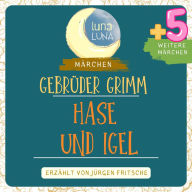 luna
LUNA

+5
WEITERE MÄRCHEN

MÄRCHEN

GEBRÜDER GRIMM

HASE
UND IGEL

ERZÄHLT VON JÜRGEN FRITSCHE